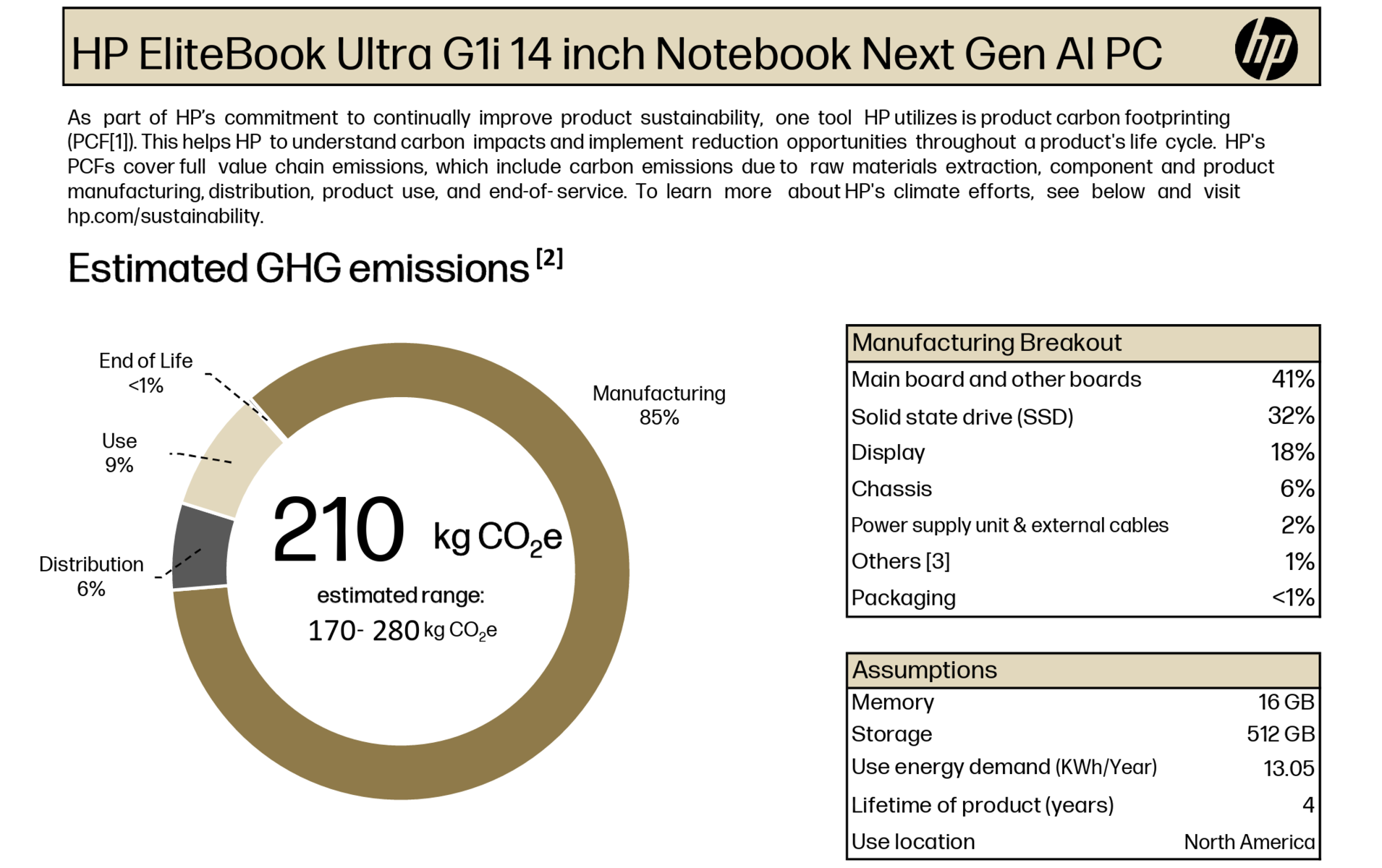 HP EliteBook Ultra G1i 14 inch Notebook Next Gen AI PC

hp

As part of HP's commitment to continually improve product sustainability, one tool HP utilizes is product carbon footprinting (PCF[1]). This helps HP to understand carbon impacts and implement reduction opportunities throughout a product's life cycle. HP's PCFs cover full value chain emissions, which include carbon emissions due to raw materials extraction, component and product manufacturing, distribution, product use, and end-of-service. To learn more about HP's climate efforts, see below and visit hp.com/sustainability.

Estimated GHG emissions $^{[2]}$

End of Life
<1%

Use
9%

Distribution
6%

Manufacturing
85%

210 kg $CO_2e$

estimated range:
170- 280 kg $CO_2e$

| Manufacturing Breakout | |
|---|---|
| Main board and other boards | 41% |
| Solid state drive (SSD) | 32% |
| Display | 18% |
| Chassis | 6% |
| Power supply unit & external cables | 2% |
| Others [3] | 1% |
| Packaging | <1% |

| Assumptions | |
|---|---|
| Memory | 16 GB |
| Storage | 512 GB |
| Use energy demand (KWh/Year) | 13.05 |
| Lifetime of product (years) | 4 |
| Use location | North America |